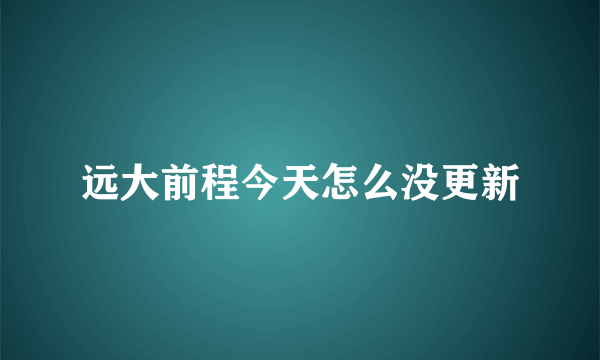 远大前程今天怎么没更新